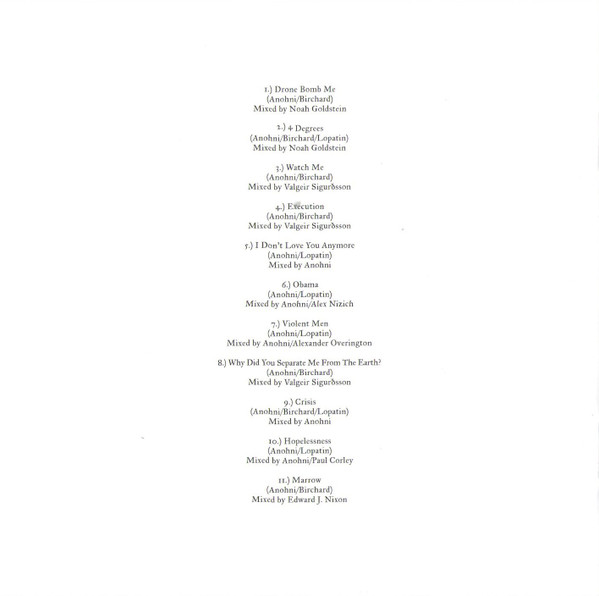 1.) Drone Bomb Me
(Anohni/Birchard)
Mixed by Noah Goldstein

2.) 4 Degrees
(Anohni/Birchard/Lopatin)
Mixed by Noah Goldstein

3.) Watch Me
(Anohni/Birchard)
Mixed by Valgeir Sigurðsson

4.) Execution
(Anohni/Birchard)
Mixed by Valgeir Sigurðsson

5.) I Don't Love You Anymore
(Anohni/Lopatin)
Mixed by Anohni

6.) Obama
(Anohni/Lopatin)
Mixed by Anohni/Alex Nizich

7.) Violent Men
(Anohni/Lopatin)
Mixed by Anohni/Alexander Overington

8.) Why Did You Separate Me From The Earth?
(Anohni/Birchard)
Mixed by Valgeir Sigurðsson

9.) Crisis
(Anohni/Birchard/Lopatin)
Mixed by Anohni

10.) Hopelessness
(Anohni/Lopatin)
Mixed by Anohni/Paul Corley

11.) Marrow
(Anohni/Birchard)
Mixed by Edward J. Nixon